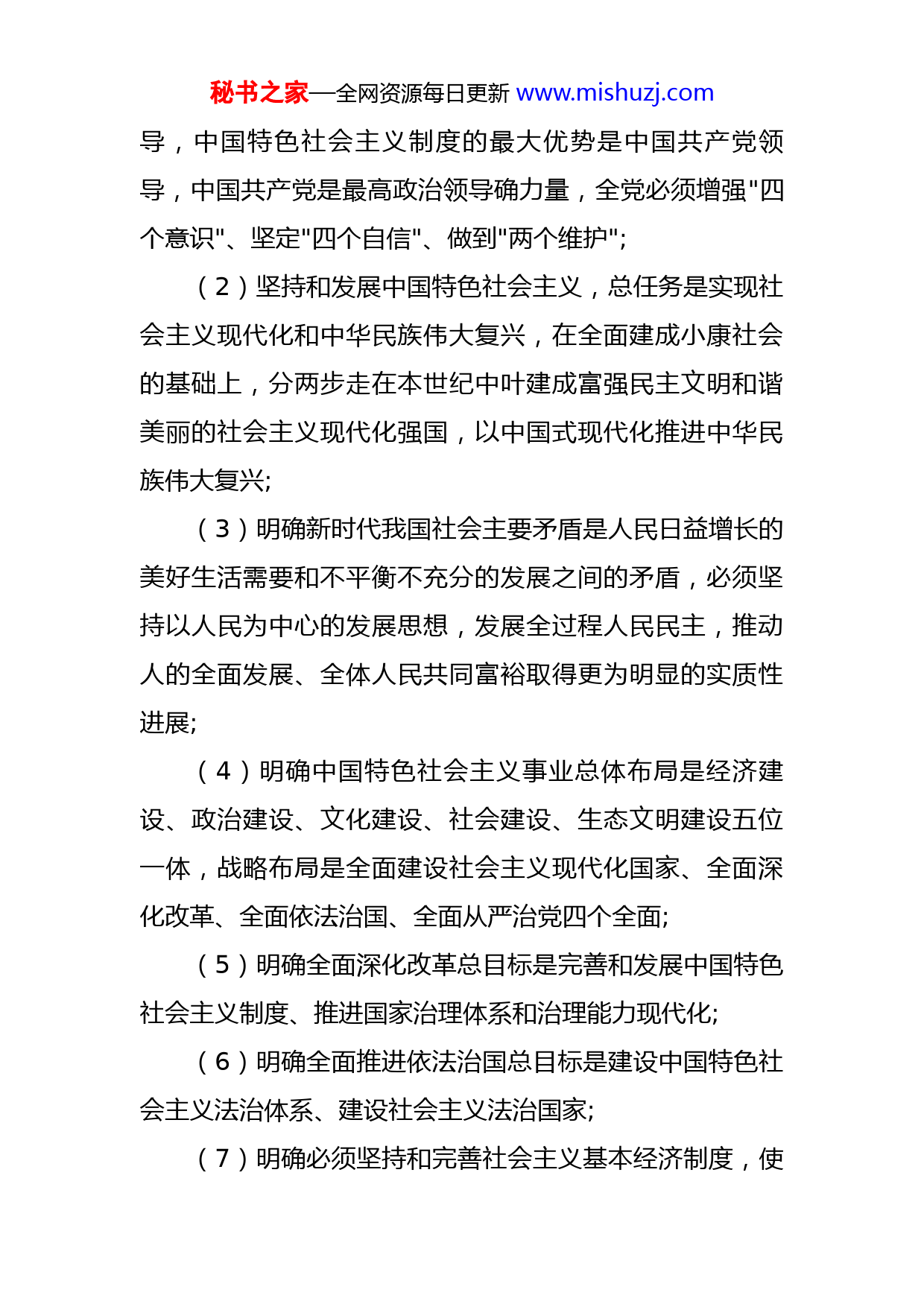 秘书之家—全网资源每日更新 www.mishuzj.com

导，中国特色社会主义制度的最大优势是中国共产党领导，中国共产党是最高政治领导确力量，全党必须增强"四个意识"、坚定"四个自信"、做到"两个维护";

（2）坚持和发展中国特色社会主义，总任务是实现社会主义现代化和中华民族伟大复兴，在全面建成小康社会的基础上，分两步走在本世纪中叶建成富强民主文明和谐美丽的社会主义现代化强国，以中国式现代化推进中华民族伟大复兴;

（3）明确新时代我国社会主要矛盾是人民日益增长的美好生活需要和不平衡不充分的发展之间的矛盾，必须坚持以人民为中心的发展思想，发展全过程人民民主，推动人的全面发展、全体人民共同富裕取得更为明显的实质性进展;

（4）明确中国特色社会主义事业总体布局是经济建设、政治建设、文化建设、社会建设、生态文明建设五位一体，战略布局是全面建设社会主义现代化国家、全面深化改革、全面依法治国、全面从严治党四个全面;

（5）明确全面深化改革总目标是完善和发展中国特色社会主义制度、推进国家治理体系和治理能力现代化;

（6）明确全面推进依法治国总目标是建设中国特色社会主义法治体系、建设社会主义法治国家;

（7）明确必须坚持和完善社会主义基本经济制度，使